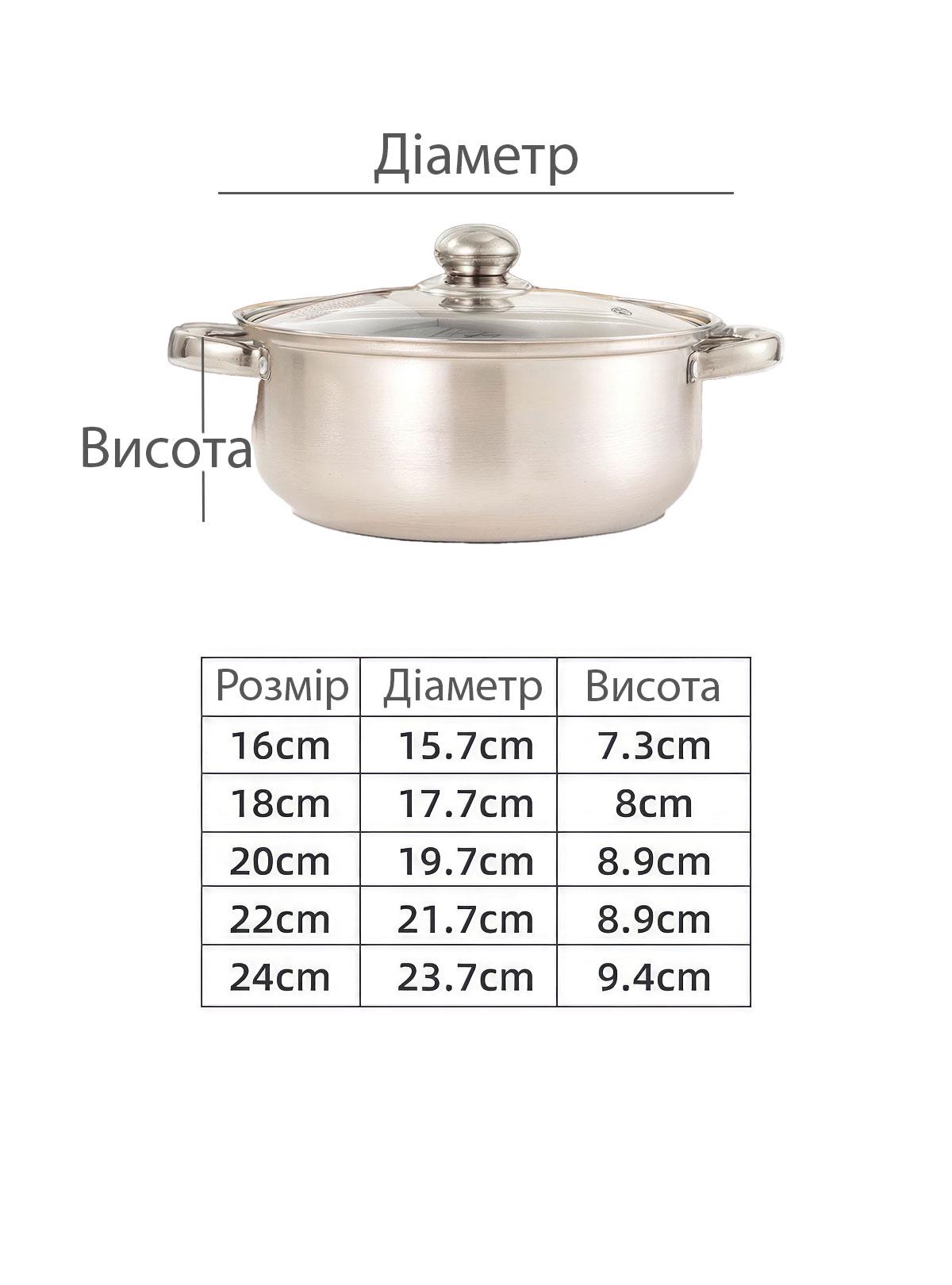 Діаметр

Висота

| Розмір | Діаметр | Висота |
|---|---|---|
| 16cm | 15.7cm | 7.3cm |
| 18cm | 17.7cm | 8cm |
| 20cm | 19.7cm | 8.9cm |
| 22cm | 21.7cm | 8.9cm |
| 24cm | 23.7cm | 9.4cm |